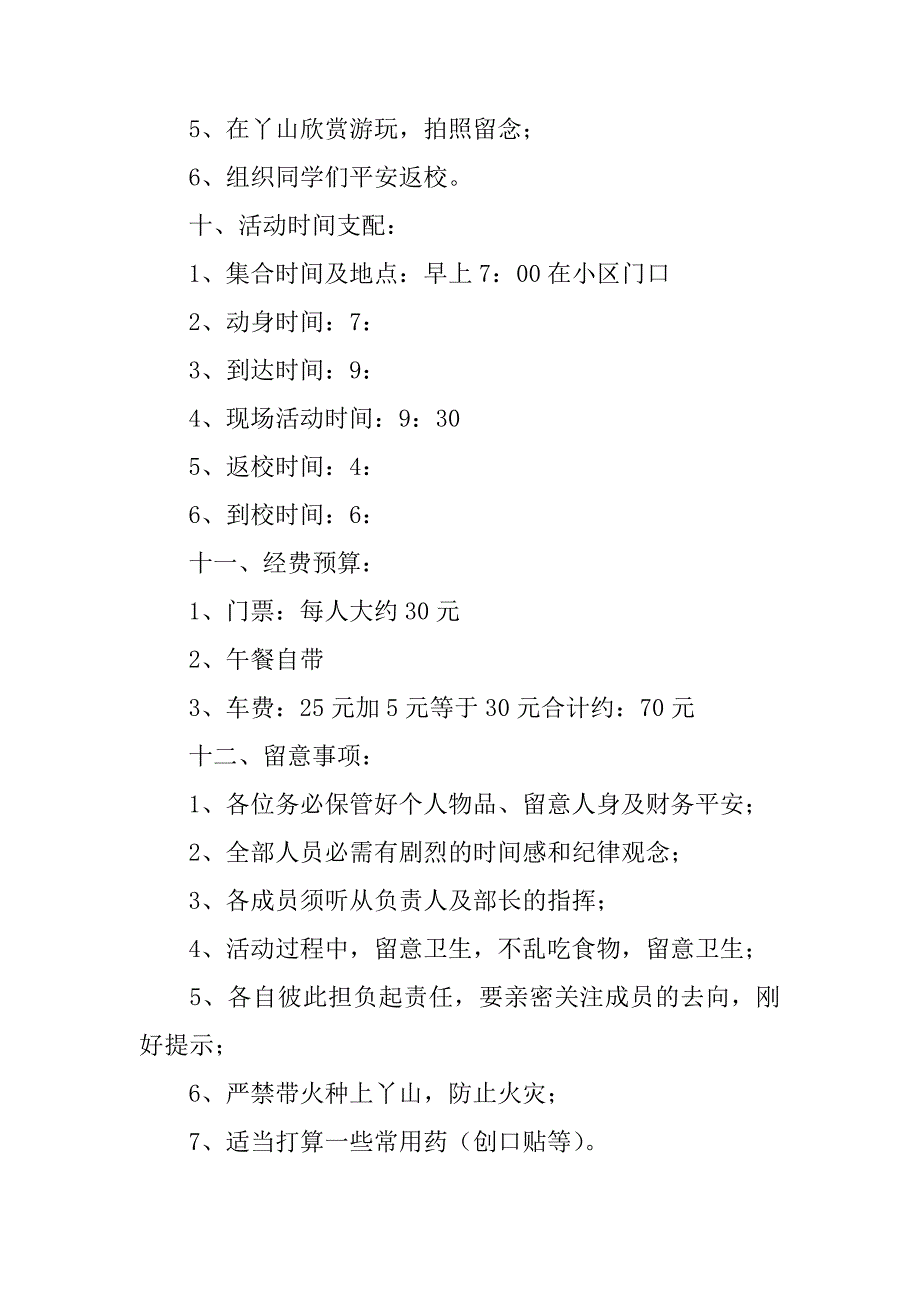 5、在丫山欣赏游玩，拍照留念；

6、组织同学们平安返校。

十、活动时间支配：

1、集合时间及地点：早上 7：00 在小区门口

2、动身时间：7：

3、到达时间：9：

4、现场活动时间：9：30

5、返校时间：4：

6、到校时间：6：

十一、经费预算：

1、门票：每人大约 30 元

2、午餐自带

3、车费：25 元加 5 元等于 30 元合计约：70 元

十二、留意事项：

1、各位务必保管好个人物品、留意人身及财务平安；

2、全部人员必需有剧烈的时间感和纪律观念；

3、各成员须听从负责人及部长的指挥；

4、活动过程中，留意卫生，不乱吃食物，留意卫生；

5、各自彼此担负起责任，要亲密关注成员的去向，刚好提示；

6、严禁带火种上丫山，防止火灾；

7、适当打算一些常用药（创口贴等）。